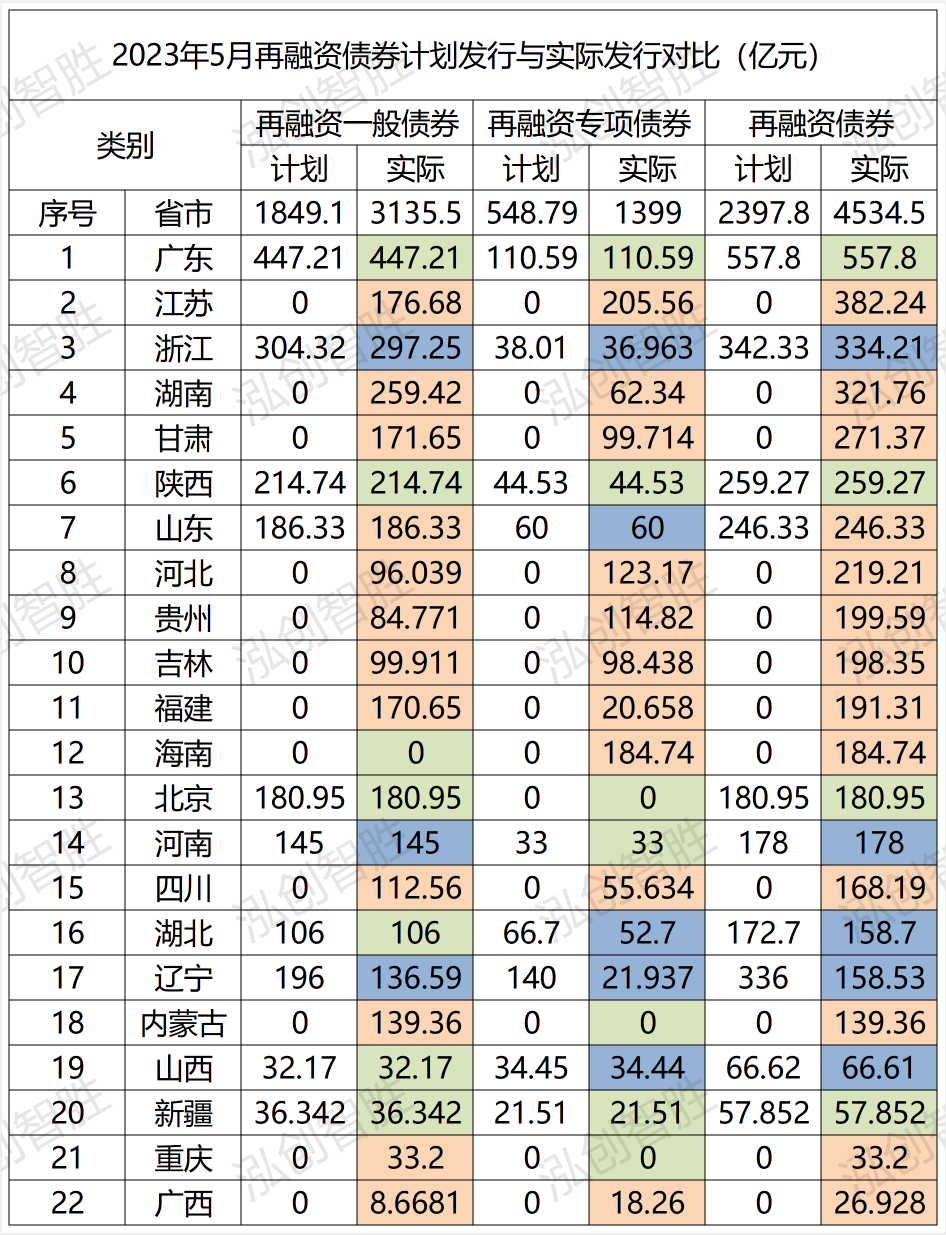 2023年5月再融资债券计划发行与实际发行对比（亿元）

| 类别 | | 再融资一般债券 | | 再融资专项债券 | | 再融资债券 | |
|---|---|---|---|---|---|---|---|
| | | 计划 | 实际 | 计划 | 实际 | 计划 | 实际 |
| 序号 | 省市 | 1849.1 | 3135.5 | 548.79 | 1399 | 2397.8 | 4534.5 |
| 1 | 广东 | 447.21 | 447.21 | 110.59 | 110.59 | 557.8 | 557.8 |
| 2 | 江苏 | 0 | 176.68 | 0 | 205.56 | 0 | 382.24 |
| 3 | 浙江 | 304.32 | 297.25 | 38.01 | 36.963 | 342.33 | 334.21 |
| 4 | 湖南 | 0 | 259.42 | 0 | 62.34 | 0 | 321.76 |
| 5 | 甘肃 | 0 | 171.65 | 0 | 99.714 | 0 | 271.37 |
| 6 | 陕西 | 214.74 | 214.74 | 44.53 | 44.53 | 259.27 | 259.27 |
| 7 | 山东 | 186.33 | 186.33 | 60 | 60 | 246.33 | 246.33 |
| 8 | 河北 | 0 | 96.039 | 0 | 123.17 | 0 | 219.21 |
| 9 | 贵州 | 0 | 84.771 | 0 | 114.82 | 0 | 199.59 |
| 10 | 吉林 | 0 | 99.911 | 0 | 98.438 | 0 | 198.35 |
| 11 | 福建 | 0 | 170.65 | 0 | 20.658 | 0 | 191.31 |
| 12 | 海南 | 0 | 0 | 0 | 184.74 | 0 | 184.74 |
| 13 | 北京 | 180.95 | 180.95 | 0 | 0 | 180.95 | 180.95 |
| 14 | 河南 | 145 | 145 | 33 | 33 | 178 | 178 |
| 15 | 四川 | 0 | 112.56 | 0 | 55.634 | 0 | 168.19 |
| 16 | 湖北 | 106 | 106 | 66.7 | 52.7 | 172.7 | 158.7 |
| 17 | 辽宁 | 196 | 136.59 | 140 | 21.937 | 336 | 158.53 |
| 18 | 内蒙古 | 0 | 139.36 | 0 | 0 | 0 | 139.36 |
| 19 | 山西 | 32.17 | 32.17 | 34.45 | 34.44 | 66.62 | 66.61 |
| 20 | 新疆 | 36.342 | 36.342 | 21.51 | 21.51 | 57.852 | 57.852 |
| 21 | 重庆 | 0 | 33.2 | 0 | 0 | 0 | 33.2 |
| 22 | 广西 | 0 | 8.6681 | 0 | 18.26 | 0 | 26.928 |

泓创智胜